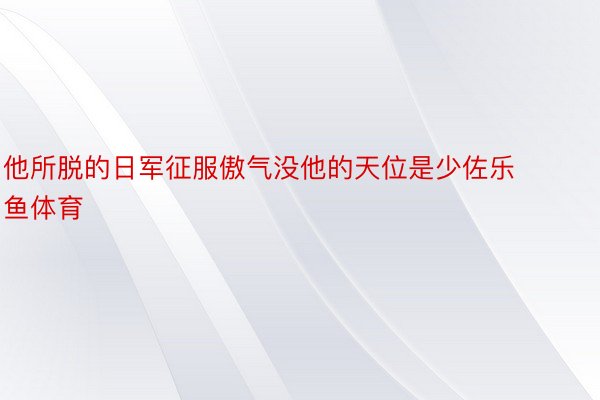 他所脱的日军征服傲气没他的天位是少佐乐鱼体育